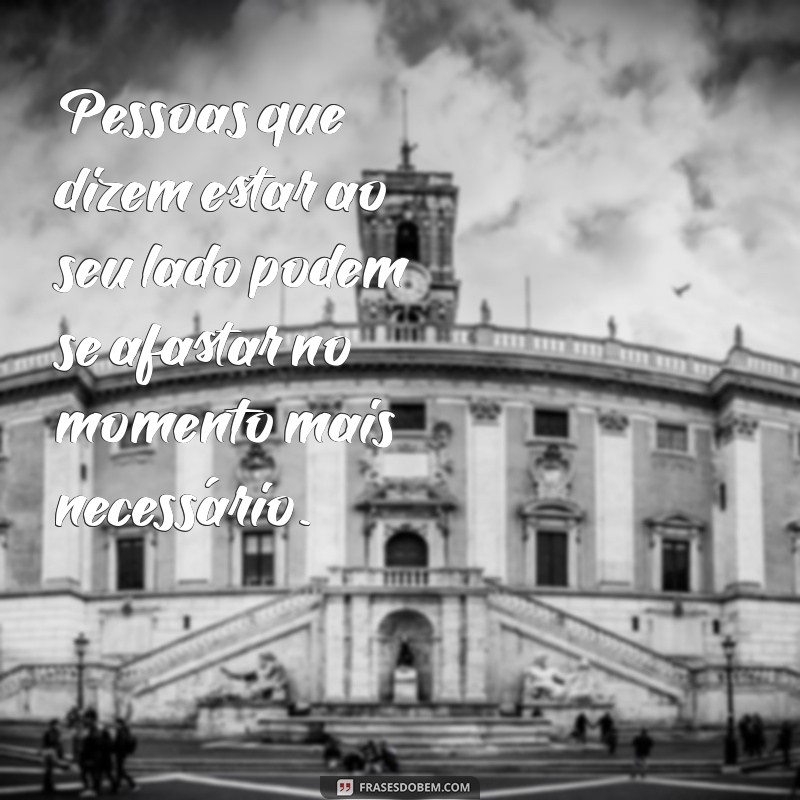 Pessoas que dizem estar ao seu lado podem se afastar no momento mais necessário.

FRASESDOBEM.COM